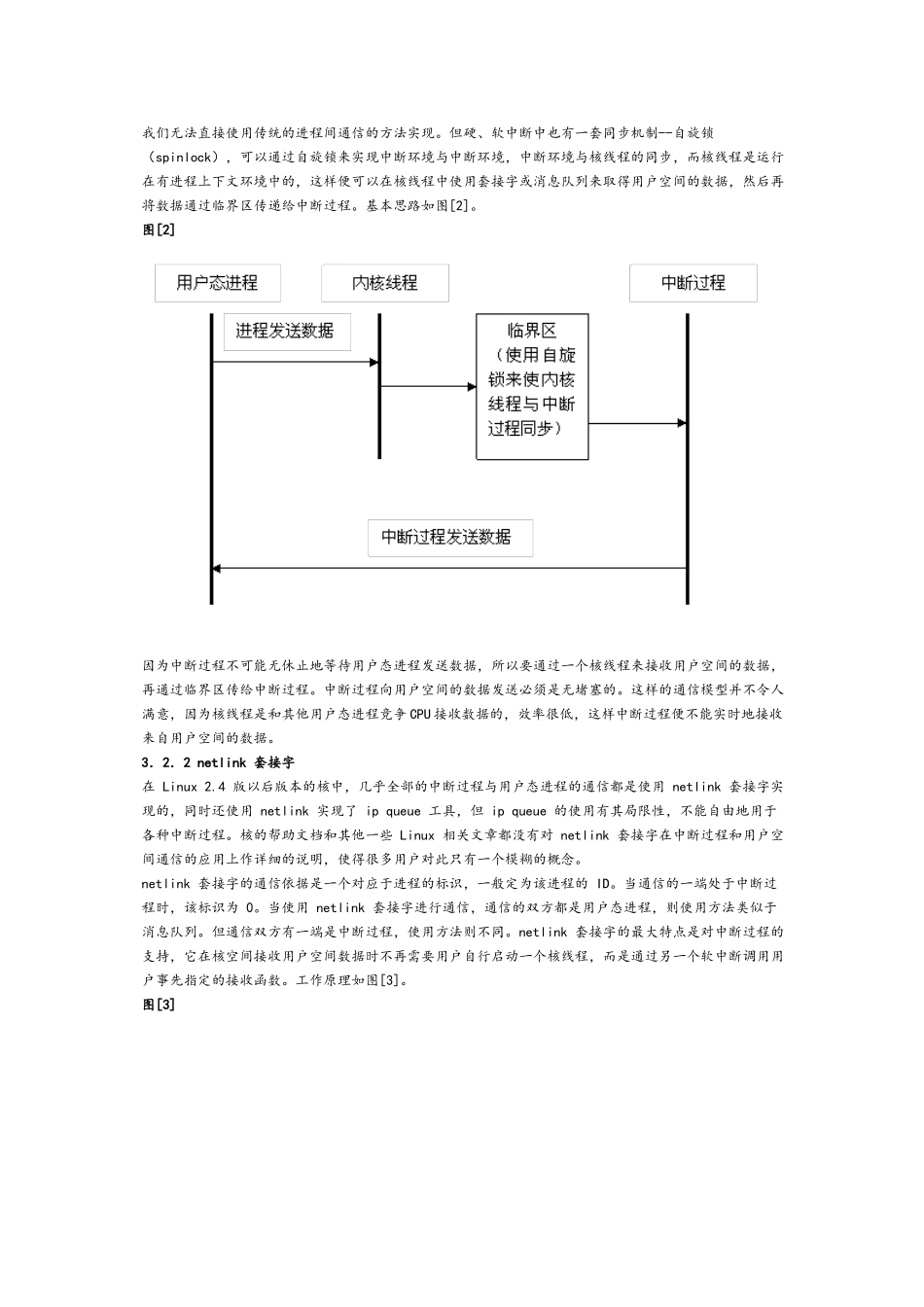 我们无法直接使用传统的进程间通信的方法实现。但硬、软中断中也有一套同步机制--自旋锁（spinlock），可以通过自旋锁来实现中断环境与中断环境，中断环境与核线程的同步，而核线程是运行在有进程上下文环境中的，这样便可以在核线程中使用套接字或消息队列来取得用户空间的数据，然后再将数据通过临界区传递给中断过程。基本思路如图[2]。
图[2]

用户态进程
内核线程
中断过程
进程发送数据
临界区（使用自旋锁来使内核线程与中断过程同步）
中断过程发送数据

因为中断过程不可能无休止地等待用户态进程发送数据，所以要通过一个核线程来接收用户空间的数据，再通过临界区传给中断过程。中断过程向用户空间的数据发送必须是无堵塞的。这样的通信模型并不令人满意，因为核线程是和其他用户态进程竞争CPU接收数据的，效率很低，这样中断过程便不能实时地接收来自用户空间的数据。
3. 2. 2 netlink 套接字
在 Linux 2.4 版以后版本的核中，几乎全部的中断过程与用户态进程的通信都是使用 netlink 套接字实现的，同时还使用 netlink 实现了 ip queue 工具，但 ip queue 的使用有其局限性，不能自由地用于各种中断过程。核的帮助文档和其他一些 Linux 相关文章都没有对 netlink 套接字在中断过程和用户空间通信的应用上作详细的说明，使得很多用户对此只有一个模糊的概念。
netlink 套接字的通信依据是一个对应于进程的标识，一般定为该进程的 ID。当通信的一端处于中断过程时，该标识为 0。当使用 netlink 套接字进行通信，通信的双方都是用户态进程，则使用方法类似于消息队列。但通信双方有一端是中断过程，使用方法则不同。netlink 套接字的最大特点是对中断过程的支持，它在核空间接收用户空间数据时不再需要用户自行启动一个核线程，而是通过另一个软中断调用用户事先指定的接收函数。工作原理如图[3]。
图[3]